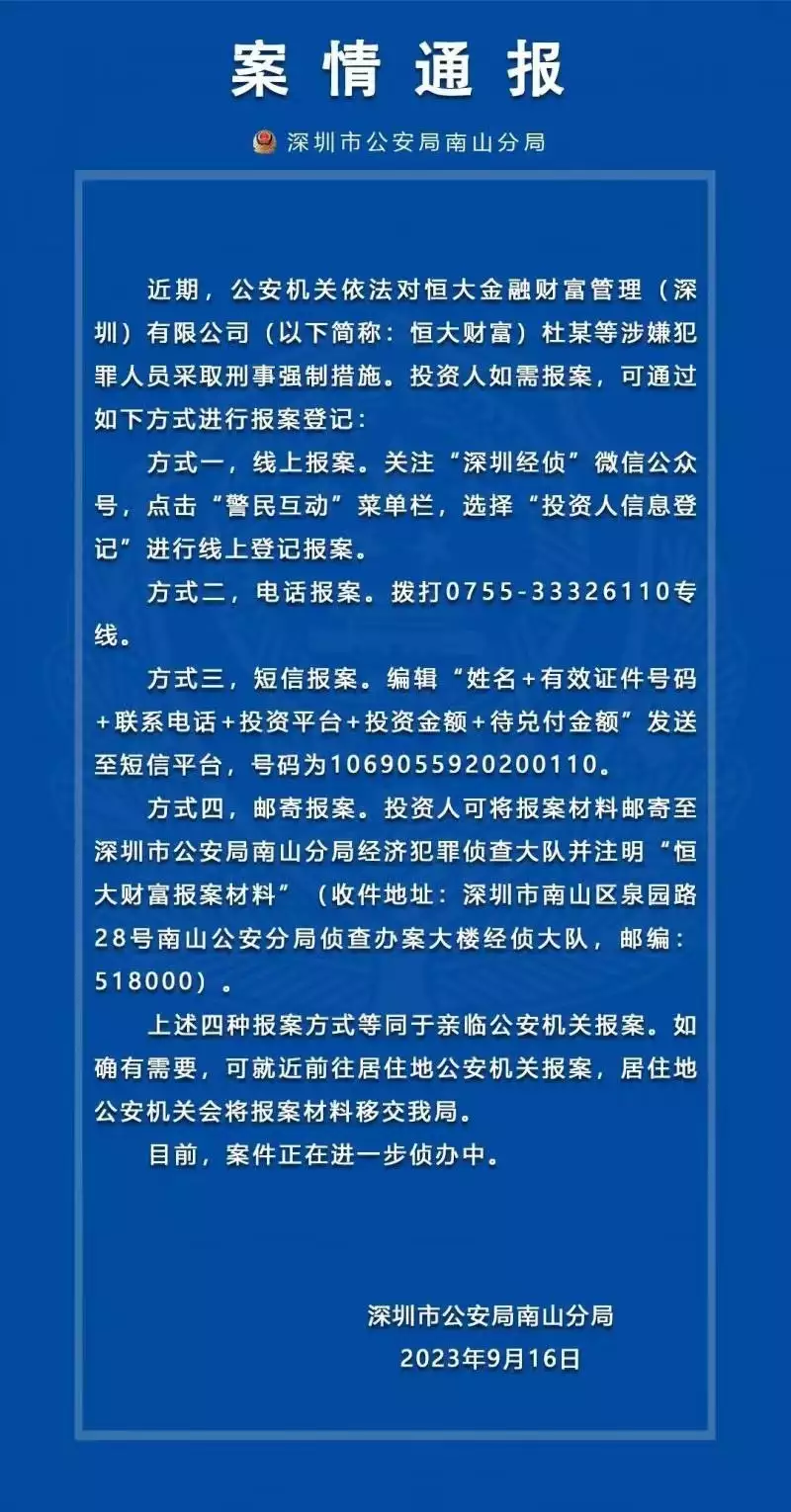 案情通报

深圳市公安局南山分局

近期，公安机关依法对恒大金融财富管理（深圳）有限公司（以下简称：恒大财富）杜某等涉嫌犯罪人员采取刑事强制措施。投资人如需报案，可通过如下方式进行报案登记：

方式一，线上报案。关注“深圳经侦”微信公众号，点击“警民互动”菜单栏，选择“投资人信息登记”进行线上登记报案。

方式二，电话报案。拨打0755-33326110专线。

方式三，短信报案。编辑“姓名＋有效证件号码＋联系电话＋投资平台＋投资金额＋待兑付金额”发送至短信平台，号码为1069055920200110。

方式四，邮寄报案。投资人可将报案材料邮寄至深圳市公安局南山分局经济犯罪侦查大队并注明“恒大财富报案材料”（收件地址：深圳市南山区泉园路28号南山公安分局侦查办案大楼经侦大队，邮编：518000）。

上述四种报案方式等同于亲临公安机关报案。如确有需要，可就近前往居住地公安机关报案，居住地公安机关会将报案材料移交我局。

目前，案件正在进一步侦办中。

深圳市公安局南山分局
2023年9月16日